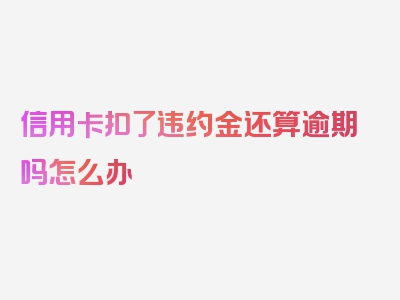 信用卡扣了违约金还算逾期吗怎么办